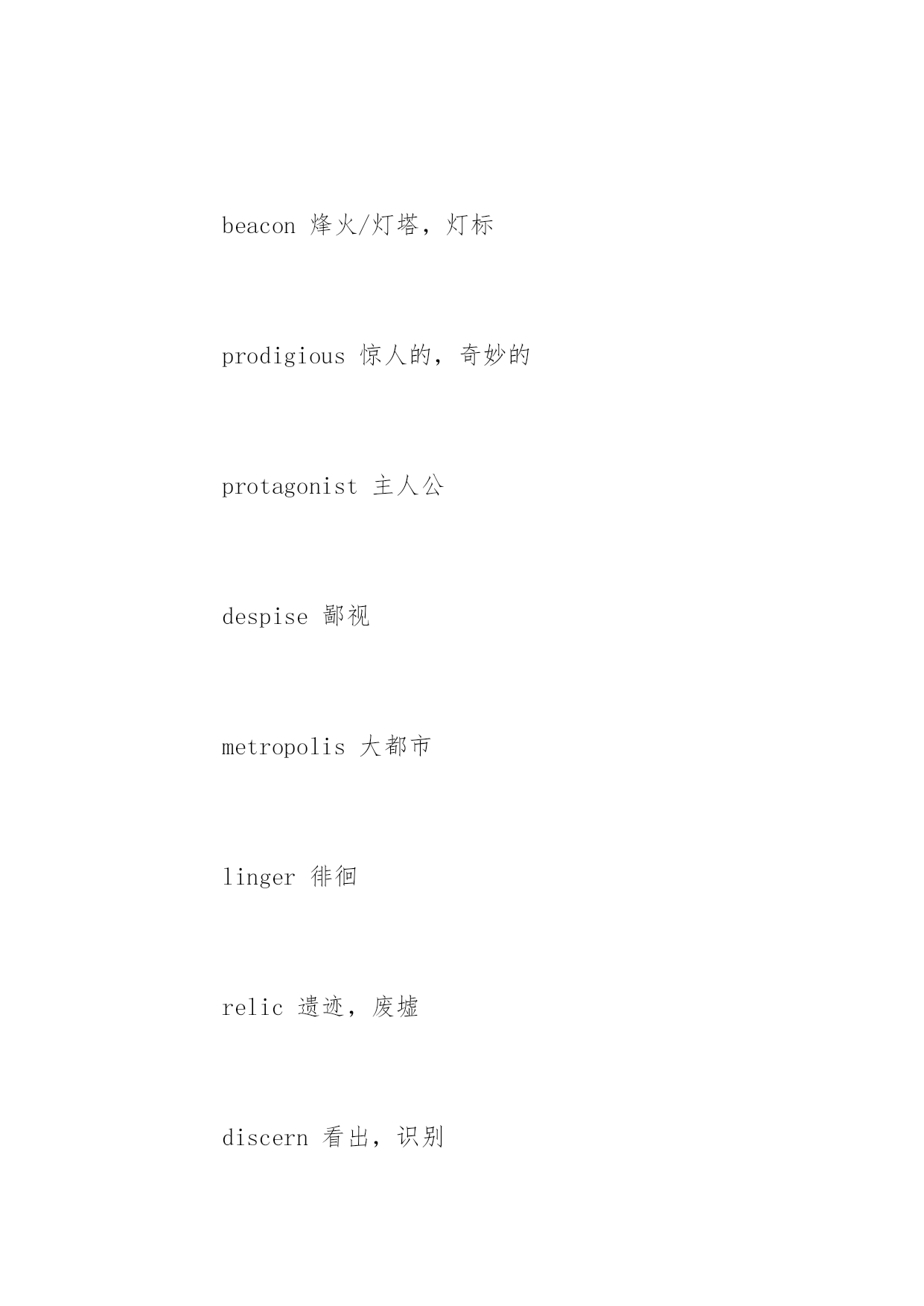 beacon 烽火/灯塔，灯标

prodigious 惊人的，奇妙的

protagonist 主人公

despise 鄙视

metropolis 大都市

linger 徘徊

relic 遗迹，废墟

discern 看出，识别